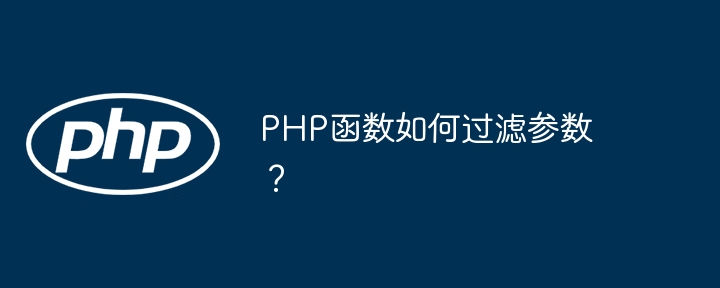 php

PHP函数如何过滤参数？